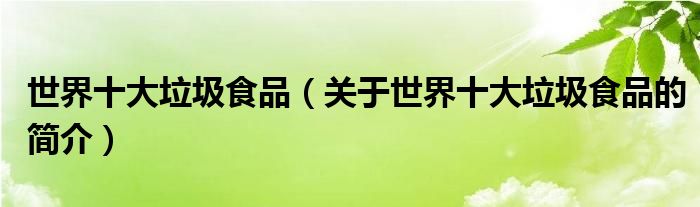 世界十大垃圾食品（关于世界十大垃圾食品的简介）